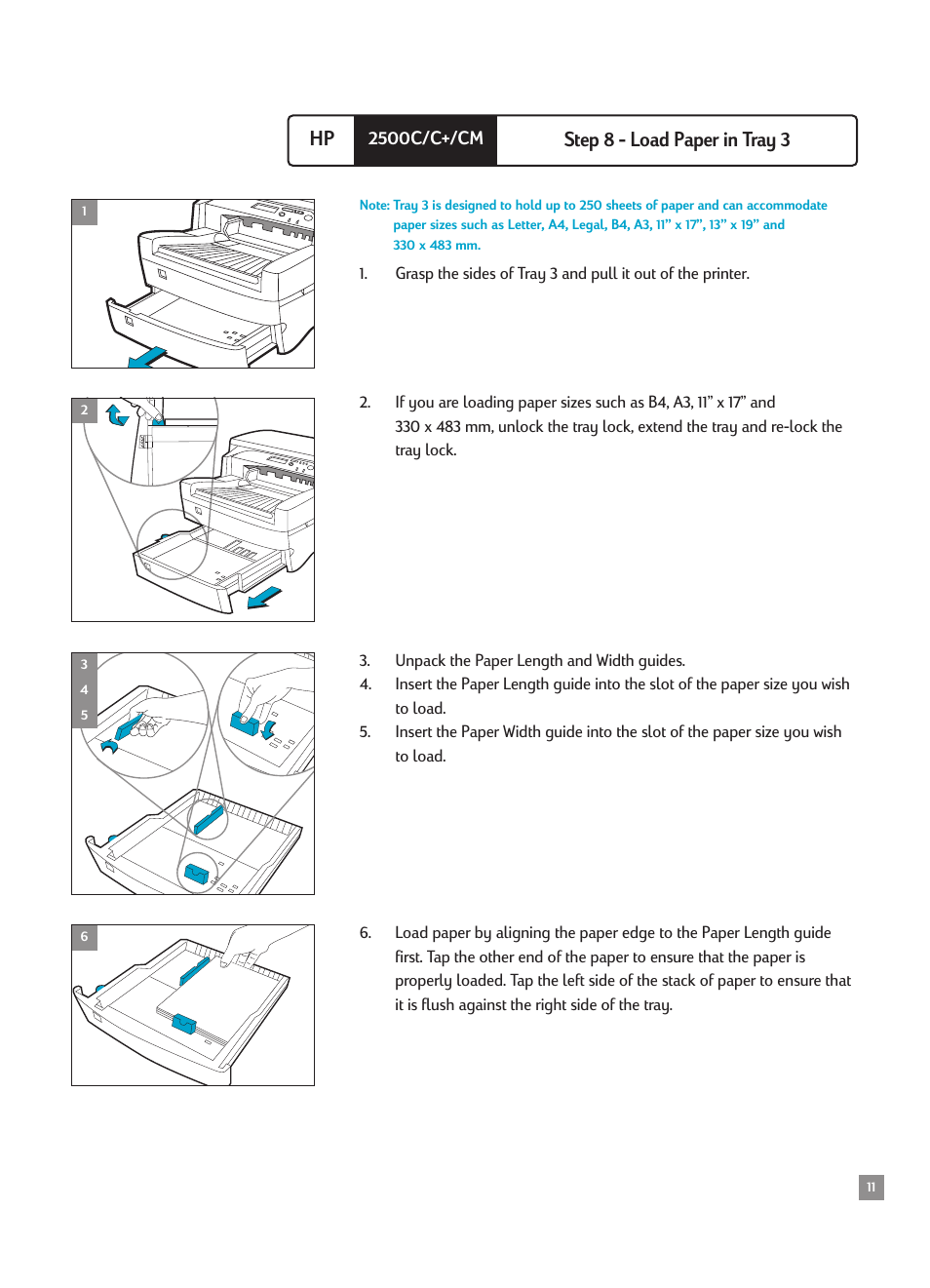 HP 2500C/C+/CM Step 8 - Load Paper in Tray 3

1

Note: Tray 3 is designed to hold up to 250 sheets of paper and can accommodate paper sizes such as Letter, A4, Legal, B4, A3, 11" x 17", 13" x 19" and 330 x 483 mm.

1. Grasp the sides of Tray 3 and pull it out of the printer.

2

2. If you are loading paper sizes such as B4, A3, 11" x 17" and 330 x 483 mm, unlock the tray lock, extend the tray and re-lock the tray lock.

3
4
5

3. Unpack the Paper Length and Width guides.
4. Insert the Paper Length guide into the slot of the paper size you wish to load.
5. Insert the Paper Width guide into the slot of the paper size you wish to load.

6

6. Load paper by aligning the paper edge to the Paper Length guide first. Tap the other end of the paper to ensure that the paper is properly loaded. Tap the left side of the stack of paper to ensure that it is flush against the right side of the tray.

11